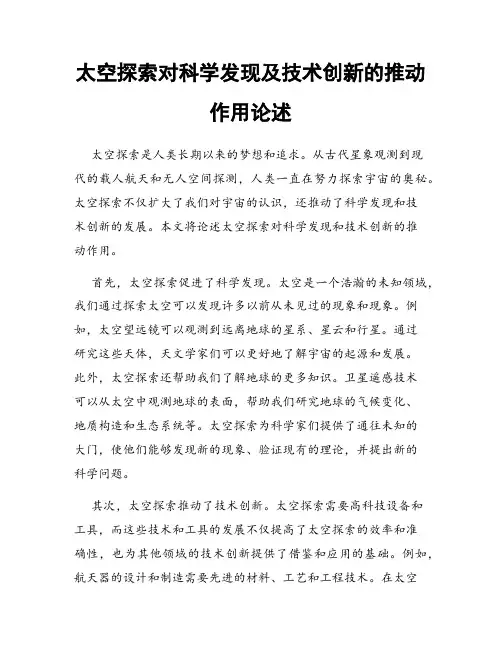 太空探索对科学发现及技术创新的推动作用论述

太空探索是人类长期以来的梦想和追求。从古代星象观测到现代的载人航天和无人空间探测，人类一直在努力探索宇宙的奥秘。太空探索不仅扩大了我们对宇宙的认识，还推动了科学发现和技术创新的发展。本文将论述太空探索对科学发现和技术创新的推动作用。

首先，太空探索促进了科学发现。太空是一个浩瀚的未知领域，我们通过探索太空可以发现许多以前从未见过的现象和现象。例如，太空望远镜可以观测到远离地球的星系、星云和行星。通过研究这些天体，天文学家们可以更好地了解宇宙的起源和发展。此外，太空探索还帮助我们了解地球的更多知识。卫星遥感技术可以从太空中观测地球的表面，帮助我们研究地球的气候变化、地质构造和生态系统等。太空探索为科学家们提供了通往未知的大门，使他们能够发现新的现象、验证现有的理论，并提出新的科学问题。

其次，太空探索推动了技术创新。太空探索需要高科技设备和工具，而这些技术和工具的发展不仅提高了太空探索的效率和准确性，也为其他领域的技术创新提供了借鉴和应用的基础。例如，航天器的设计和制造需要先进的材料、工艺和工程技术。在太空